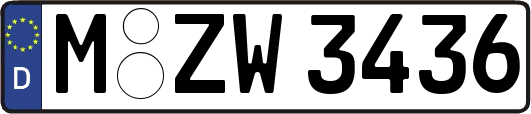 D M ZW 3436